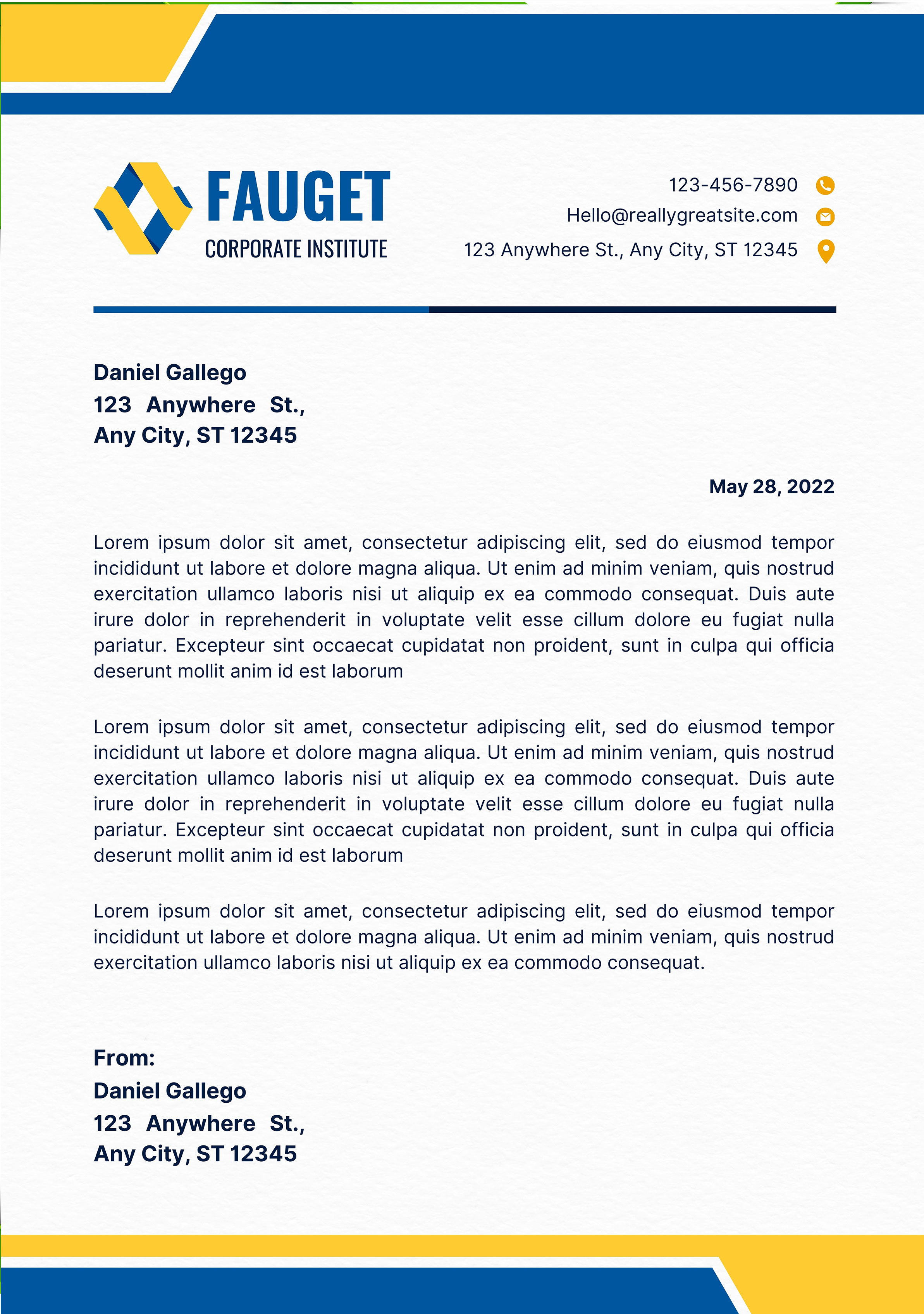 FAUGET
CORPORATE INSTITUTE

123-456-7890
Hello@reallygreatsite.com
123 Anywhere St., Any City, ST 12345

Daniel Gallego
123 Anywhere St.,
Any City, ST 12345

May 28, 2022

Lorem ipsum dolor sit amet, consectetur adipiscing elit, sed do eiusmod tempor incididunt ut labore et dolore magna aliqua. Ut enim ad minim veniam, quis nostrud exercitation ullamco laboris nisi ut aliquip ex ea commodo consequat. Duis aute irure dolor in reprehenderit in voluptate velit esse cillum dolore eu fugiat nulla pariatur. Excepteur sint occaecat cupidatat non proident, sunt in culpa qui officia deserunt mollit anim id est laborum

Lorem ipsum dolor sit amet, consectetur adipiscing elit, sed do eiusmod tempor incididunt ut labore et dolore magna aliqua. Ut enim ad minim veniam, quis nostrud exercitation ullamco laboris nisi ut aliquip ex ea commodo consequat. Duis aute irure dolor in reprehenderit in voluptate velit esse cillum dolore eu fugiat nulla pariatur. Excepteur sint occaecat cupidatat non proident, sunt in culpa qui officia deserunt mollit anim id est laborum

Lorem ipsum dolor sit amet, consectetur adipiscing elit, sed do eiusmod tempor incididunt ut labore et dolore magna aliqua. Ut enim ad minim veniam, quis nostrud exercitation ullamco laboris nisi ut aliquip ex ea commodo consequat.

From:
Daniel Gallego
123 Anywhere St.,
Any City, ST 12345